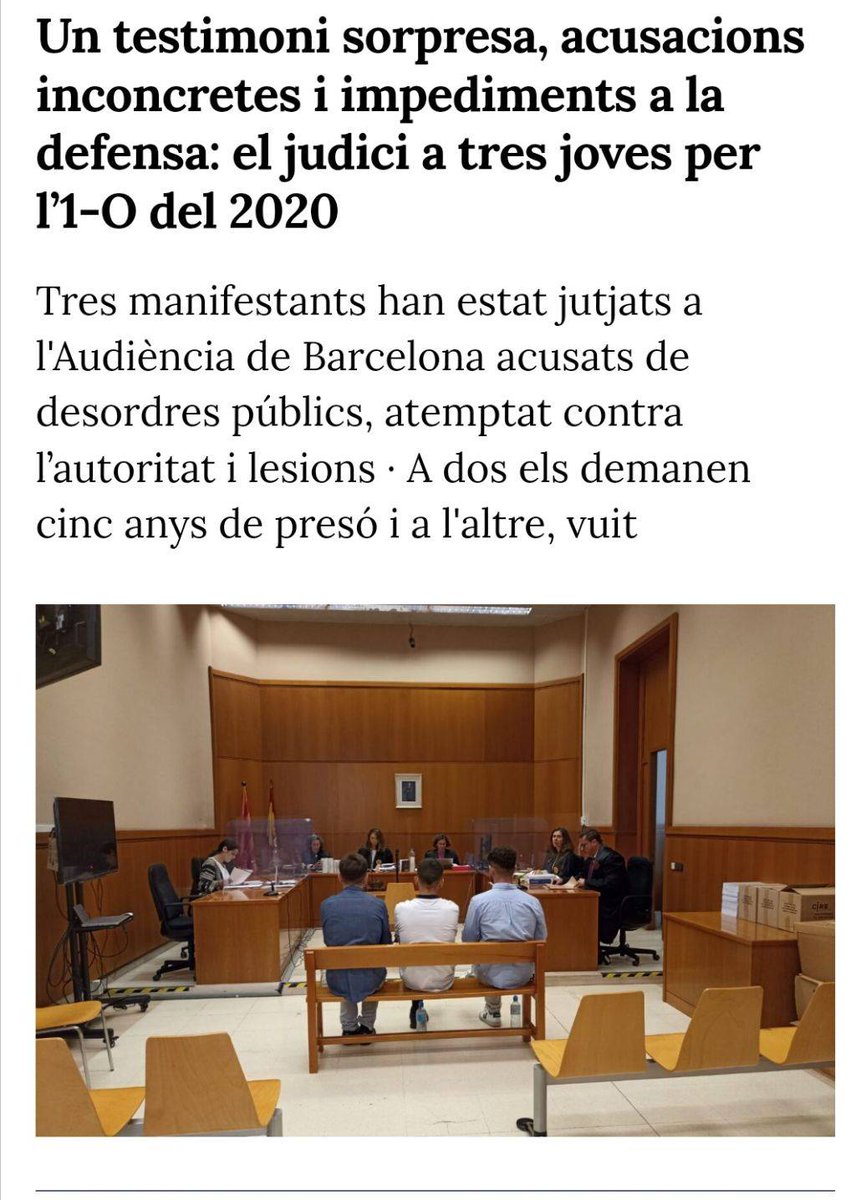 Un testimoni sorpresa, acusacions inconcretes i impediments a la defensa: el judici a tres joves per l'1-O del 2020

Tres manifestants han estat jutjats a l'Audiència de Barcelona acusats de desordres públics, atemptat contra l'autoritat i lesions · A dos els demanen cinc anys de presó i a l'altre, vuit